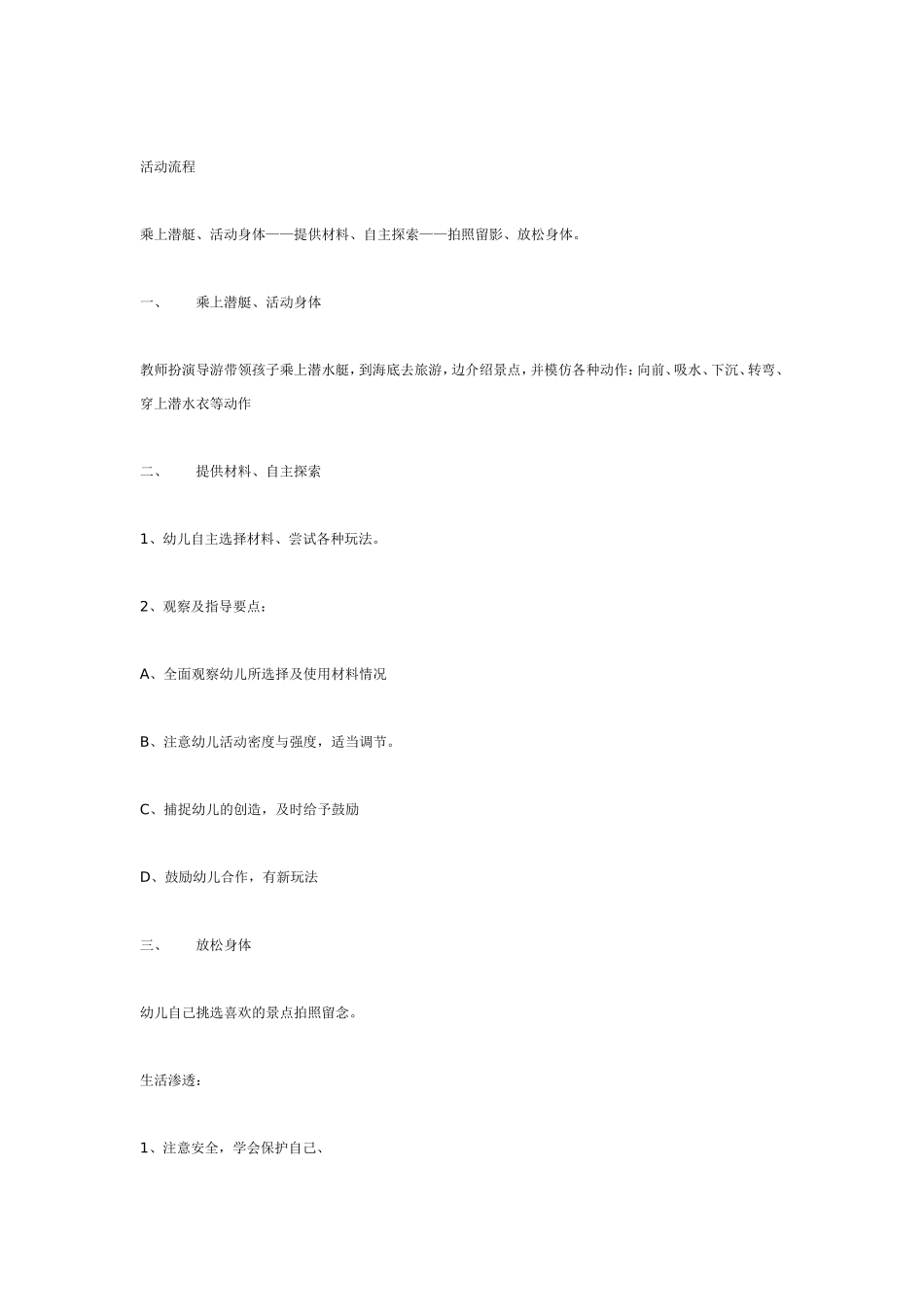 活动流程

乘上潜艇、活动身体——提供材料、自主探索——拍照留影、放松身体。

一、　乘上潜艇、活动身体

教师扮演导游带领孩子乘上潜水艇，到海底去旅游，边介绍景点，并模仿各种动作：向前、吸水、下沉、转弯、穿上潜水衣等动作

二、　提供材料、自主探索

1、幼儿自主选择材料、尝试各种玩法。

2、观察及指导要点：

A、全面观察幼儿所选择及使用材料情况

B、注意幼儿活动密度与强度，适当调节。

C、捕捉幼儿的创造，及时给予鼓励

D、鼓励幼儿合作，有新玩法

三、　放松身体

幼儿自己挑选喜欢的景点拍照留念。

生活渗透：

1、注意安全，学会保护自己、